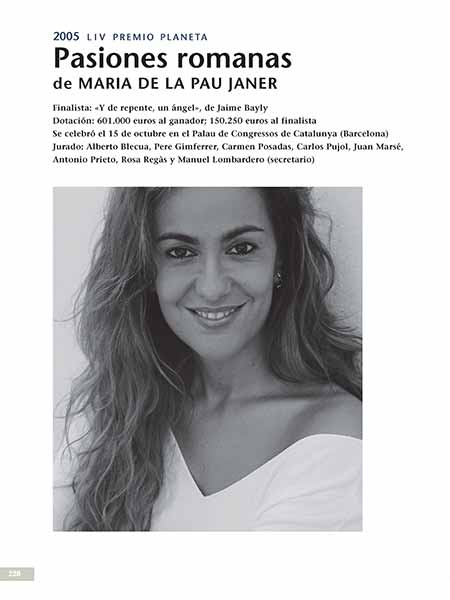 2005 LIV PREMIO PLANETA

Pasiones romanas

de MARIA DE LA PAU JANER

Finalista: «Y de repente, un ángel», de Jaime Bayly
Dotación: 601.000 euros al ganador; 150.250 euros al finalista
Se celebró el 15 de octubre en el Palau de Congressos de Catalunya (Barcelona)
Jurado: Alberto Blecua, Pere Gimferrer, Carmen Posadas, Carlos Pujol, Juan Marsé, Antonio Prieto, Rosa Regàs y Manuel Lombardero (secretario)

228